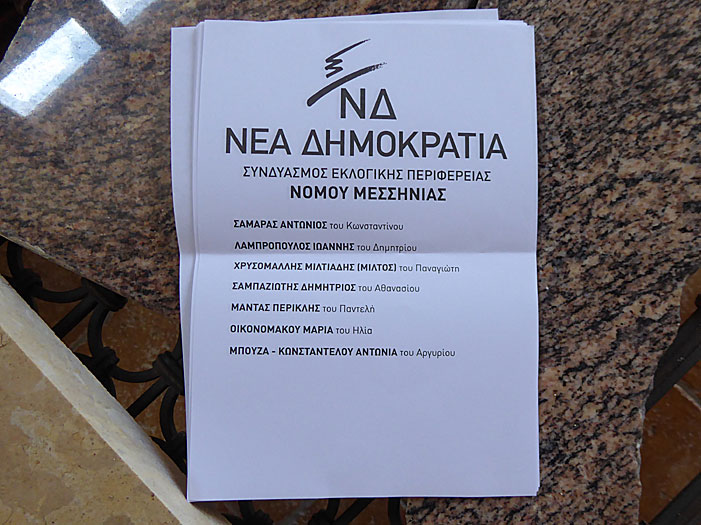 ΝΔ
ΝΕΑ ΔΗΜΟΚΡΑΤΙΑ
ΣΥΝΔΥΑΣΜΟΣ ΕΚΛΟΓΙΚΗΣ ΠΕΡΙΦΕΡΕΙΑΣ
ΝΟΜΟΥ ΜΕΣΣΗΝΙΑΣ

ΣΑΜΑΡΑΣ ΑΝΤΩΝΙΟΣ του Κωνσταντίνου

ΛΑΜΠΡΟΠΟΥΛΟΣ ΙΩΑΝΝΗΣ του Δημητρίου

ΧΡΥΣΟΜΑΛΛΗΣ ΜΙΛΤΙΑΔΗΣ (ΜΙΛΤΟΣ) του Παναγιώτη

ΣΑΜΠΑΖΙΩΤΗΣ ΔΗΜΗΤΡΙΟΣ του Αθανασίου

ΜΑΝΤΑΣ ΠΕΡΙΚΛΗΣ του Παντελή

ΟΙΚΟΝΟΜΑΚΟΥ ΜΑΡΙΑ του Ηλία

ΜΠΟΥΖΑ - ΚΩΝΣΤΑΝΤΕΛΟΥ ΑΝΤΩΝΙΑ του Αργυρίου